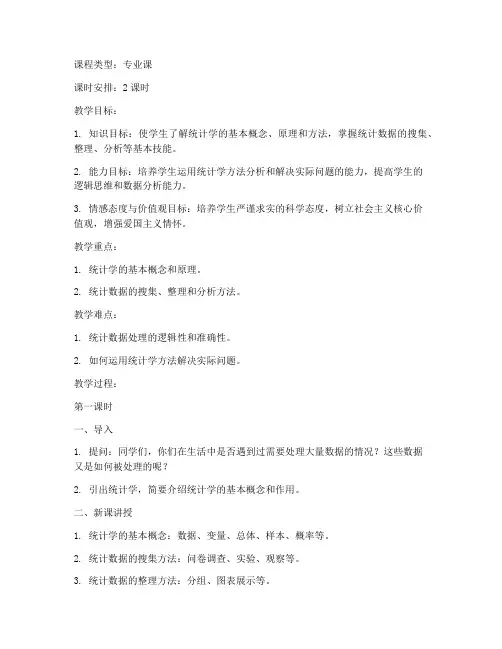 课程类型：专业课

课时安排：2 课时

教学目标：

1. 知识目标：使学生了解统计学的基本概念、原理和方法，掌握统计数据的搜集、整理、分析等基本技能。

2. 能力目标：培养学生运用统计学方法分析和解决实际问题的能力，提高学生的逻辑思维和数据分析能力。

3. 情感态度与价值观目标：培养学生严谨求实的科学态度，树立社会主义核心价值观，增强爱国主义情怀。

教学重点：

1. 统计学的基本概念和原理。

2. 统计数据的搜集、整理和分析方法。

教学难点：

1. 统计数据处理的逻辑性和准确性。

2. 如何运用统计学方法解决实际问题。

教学过程：

第一课时

一、导入

1. 提问：同学们，你们在生活中是否遇到过需要处理大量数据的情况？这些数据又是如何被处理的呢？

2. 引出统计学，简要介绍统计学的基本概念和作用。

二、新课讲授

1. 统计学的基本概念：数据、变量、总体、样本、概率等。

2. 统计数据的搜集方法：问卷调查、实验、观察等。

3. 统计数据的整理方法：分组、图表展示等。